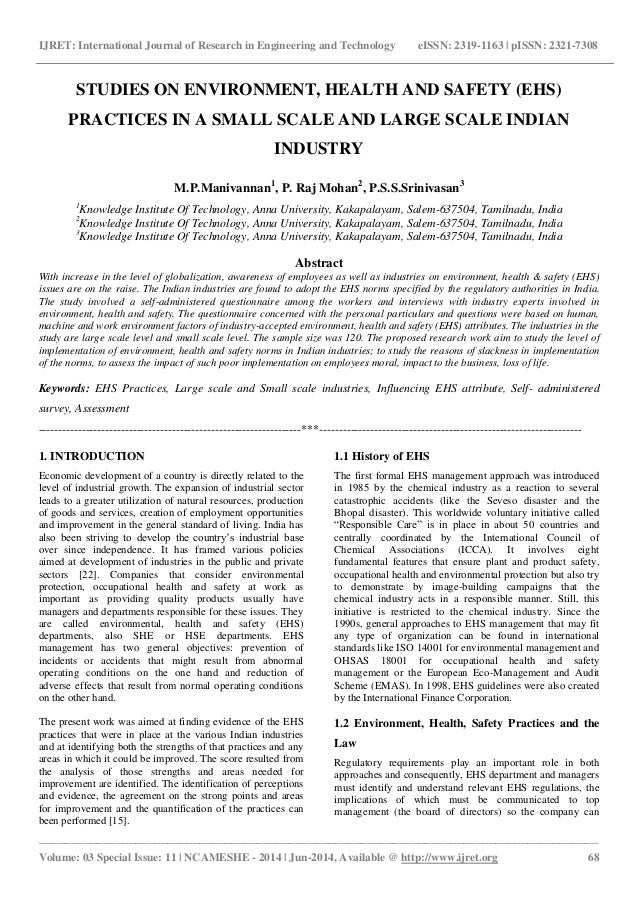 IJRET: International Journal of Research in Engineering and Technology eISSN: 2319-1163 | pISSN: 2321-7308

STUDIES ON ENVIRONMENT, HEALTH AND SAFETY (EHS) PRACTICES IN A SMALL SCALE AND LARGE SCALE INDIAN INDUSTRY

M.P.Manivannan$^1$, P. Raj Mohan$^2$, P.S.S.Srinivasan$^3$

$^1$Knowledge Institute Of Technology, Anna University, Kakapalayam, Salem-637504, Tamilnadu, India
$^2$Knowledge Institute Of Technology, Anna University, Kakapalayam, Salem-637504, Tamilnadu, India
$^3$Knowledge Institute Of Technology, Anna University, Kakapalayam, Salem-637504, Tamilnadu, India

Abstract

With increase in the level of globalization, awareness of employees as well as industries on environment, health & safety (EHS) issues are on the raise. The Indian industries are found to adopt the EHS norms specified by the regulatory authorities in India. The study involved a self-administered questionnaire among the workers and interviews with industry experts involved in environment, health and safety. The questionnaire concerned with the personal particulars and questions were based on human, machine and work environment factors of industry-accepted environment, health and safety (EHS) attributes. The industries in the study are large scale level and small scale level. The sample size was 120. The proposed research work aim to study the level of implementation of environment, health and safety norms in Indian industries; to study the reasons of slackness in implementation of the norms, to assess the impact of such poor implementation on employees moral, impact to the business, loss of life.

Keywords: EHS Practices, Large scale and Small scale industries, Influencing EHS attribute, Self- administered survey, Assessment

--------------------------------------------------------------------***--------------------------------------------------------------------

1. INTRODUCTION

Economic development of a country is directly related to the level of industrial growth. The expansion of industrial sector leads to a greater utilization of natural resources, production of goods and services, creation of employment opportunities and improvement in the general standard of living. India has also been striving to develop the country's industrial base over since independence. It has framed various policies aimed at development of industries in the public and private sectors [22]. Companies that consider environmental protection, occupational health and safety at work as important as providing quality products usually have managers and departments responsible for these issues. They are called environmental, health and safety (EHS) departments, also SHE or HSE departments. EHS management has two general objectives: prevention of incidents or accidents that might result from abnormal operating conditions on the one hand and reduction of adverse effects that result from normal operating conditions on the other hand.

The present work was aimed at finding evidence of the EHS practices that were in place at the various Indian industries and at identifying both the strengths of that practices and any areas in which it could be improved. The score resulted from the analysis of those strengths and areas needed for improvement are identified. The identification of perceptions and evidence, the agreement on the strong points and areas for improvement and the quantification of the practices can been performed [15].

1.1 History of EHS

The first formal EHS management approach was introduced in 1985 by the chemical industry as a reaction to several catastrophic accidents (like the Seveso disaster and the Bhopal disaster). This worldwide voluntary initiative called "Responsible Care" is in place in about 50 countries and centrally coordinated by the International Council of Chemical Associations (ICCA). It involves eight fundamental features that ensure plant and product safety, occupational health and environmental protection but also try to demonstrate by image-building campaigns that the chemical industry acts in a responsible manner. Still, this initiative is restricted to the chemical industry. Since the 1990s, general approaches to EHS management that may fit any type of organization can be found in international standards like ISO 14001 for environmental management and OHSAS 18001 for occupational health and safety management or the European Eco-Management and Audit Scheme (EMAS). In 1998, EHS guidelines were also created by the International Finance Corporation.

1.2 Environment, Health, Safety Practices and the Law

Regulatory requirements play an important role in both approaches and consequently, EHS department and managers must identify and understand relevant EHS regulations, the implications of which must be communicated to top management (the board of directors) so the company can

Volume: 03 Special Issue: 11 | NCAMESHE - 2014 | Jun-2014, Available @ http://www.ijret.org 68